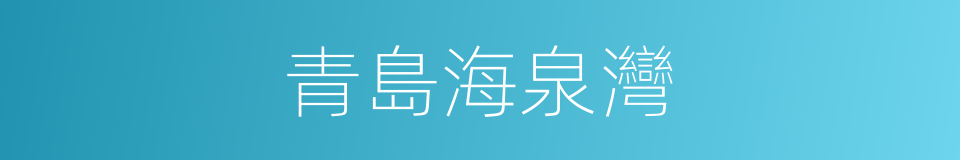 青島海泉灣